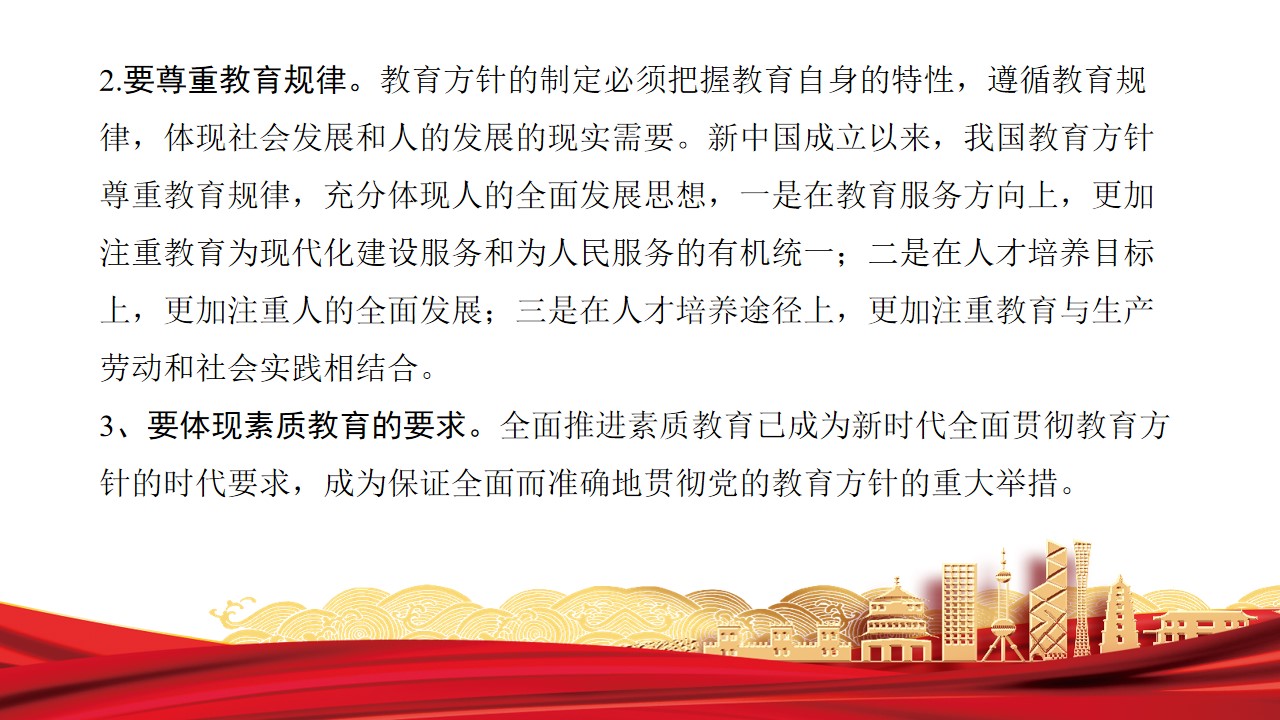 2.要尊重教育规律。教育方针的制定必须把握教育自身的特性，遵循教育规律，体现社会发展和人的发展的现实需要。新中国成立以来，我国教育方针尊重教育规律，充分体现人的全面发展思想，一是在教育服务方向上，更加注重教育为现代化建设服务和为人民服务的有机统一；二是在人才培养目标上，更加注重人的全面发展；三是在人才培养途径上，更加注重教育与生产劳动和社会实践相结合。

3、要体现素质教育的要求。全面推进素质教育已成为新时代全面贯彻教育方针的时代要求，成为保证全面而准确地贯彻党的教育方针的重大举措。